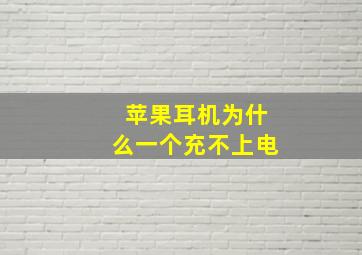 苹果耳机为什么一个充不上电